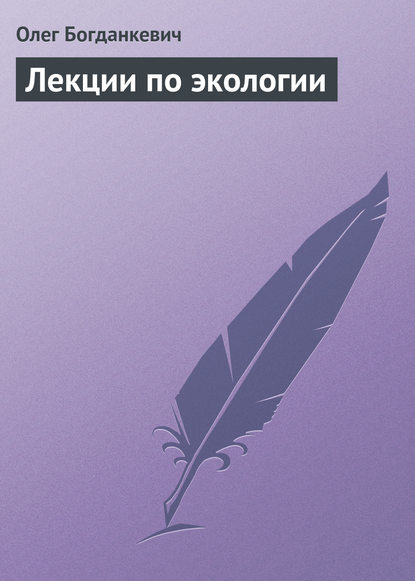 Олег Богданкевич

Лекции по экологии